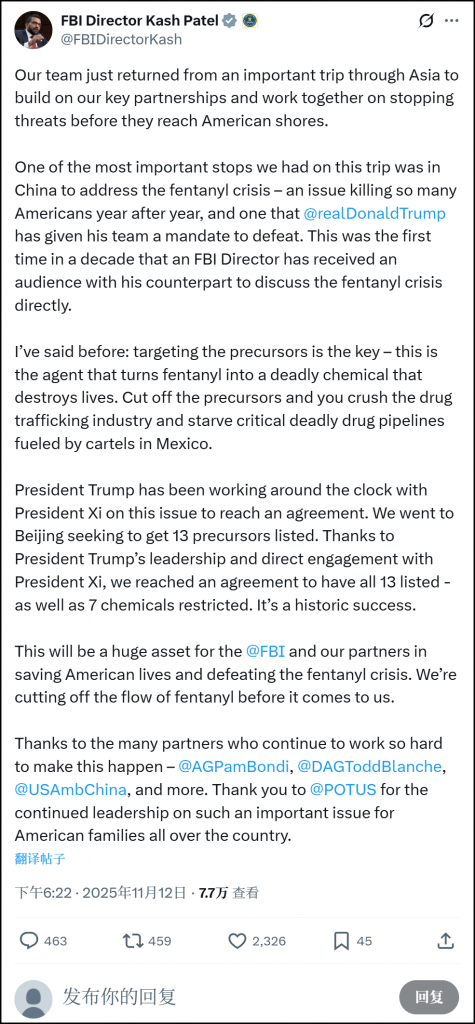 FBI Director Kash Patel
@FBIDirectorKash

Our team just returned from an important trip through Asia to build on our key partnerships and work together on stopping threats before they reach American shores.

One of the most important stops we had on this trip was in China to address the fentanyl crisis – an issue killing so many Americans year after year, and one that @realDonaldTrump has given his team a mandate to defeat. This was the first time in a decade that an FBI Director has received an audience with his counterpart to discuss the fentanyl crisis directly.

I've said before: targeting the precursors is the key – this is the agent that turns fentanyl into a deadly chemical that destroys lives. Cut off the precursors and you crush the drug trafficking industry and starve critical deadly drug pipelines fueled by cartels in Mexico.

President Trump has been working around the clock with President Xi on this issue to reach an agreement. We went to Beijing seeking to get 13 precursors listed. Thanks to President Trump's leadership and direct engagement with President Xi, we reached an agreement to have all 13 listed - as well as 7 chemicals restricted. It's a historic success.

This will be a huge asset for the @FBI and our partners in saving American lives and defeating the fentanyl crisis. We're cutting off the flow of fentanyl before it comes to us.

Thanks to the many partners who continue to work so hard to make this happen – @AGPamBondi, @DAGToddBlanche, @USAmbChina, and more. Thank you to @POTUS for the continued leadership on such an important issue for American families all over the country.
翻译帖子

下午6:22 · 2025年11月12日 · 7.7万 查看

463 459 2,326 45

发布你的回复
回复